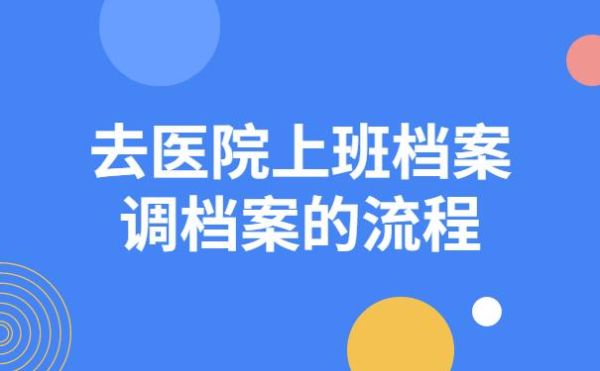 去医院上班档案
调档案的流程